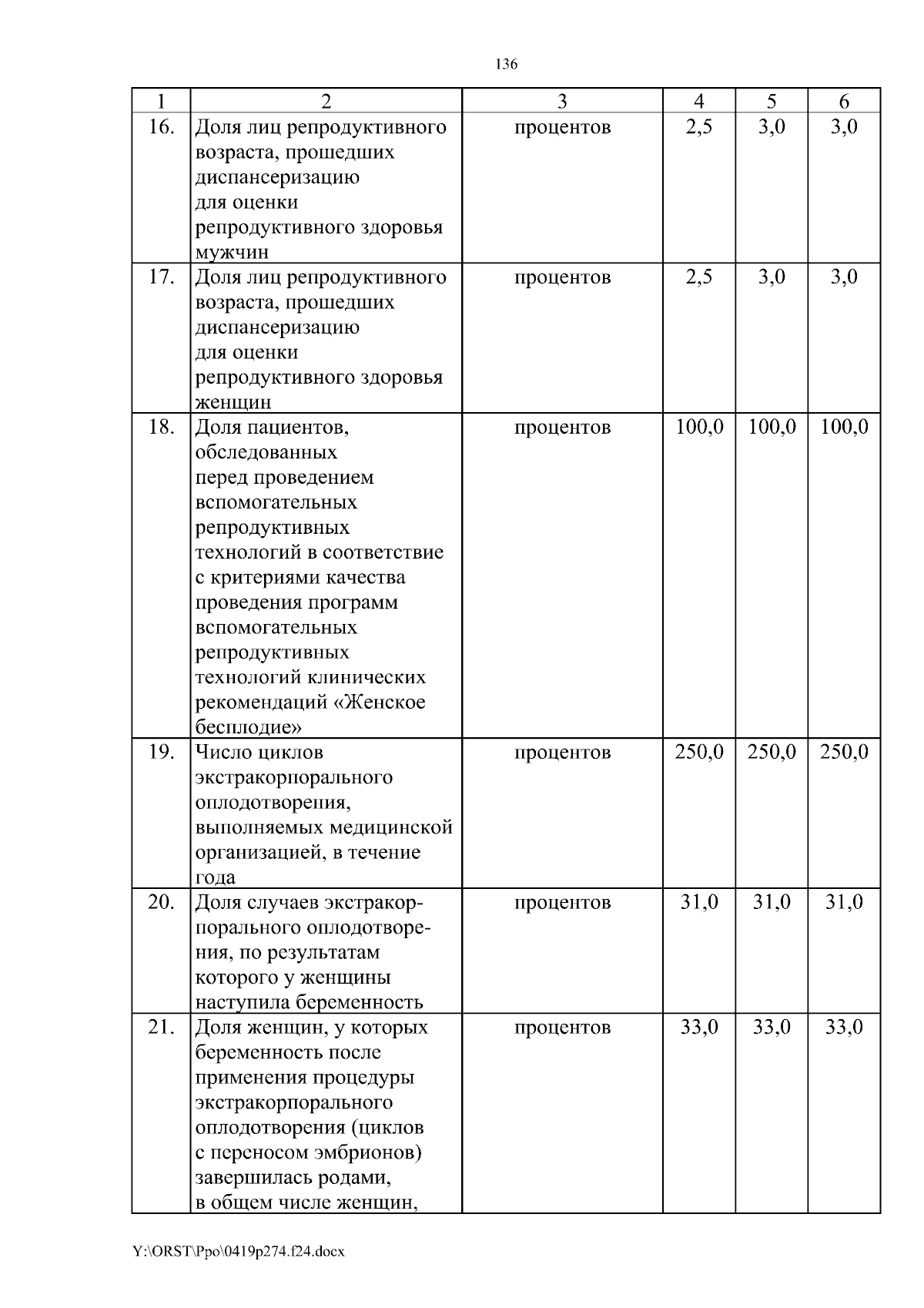 136

| 1 | 2 | 3 | 4 | 5 | 6 |
|---|---|---|---|---|---|
| 16. | Доля лиц репродуктивного возраста, прошедших диспансеризацию для оценки репродуктивного здоровья мужчин | процентов | 2,5 | 3,0 | 3,0 |
| 17. | Доля лиц репродуктивного возраста, прошедших диспансеризацию для оценки репродуктивного здоровья женщин | процентов | 2,5 | 3,0 | 3,0 |
| 18. | Доля пациентов, обследованных перед проведением вспомогательных репродуктивных технологий в соответствие с критериями качества проведения программ вспомогательных репродуктивных технологий клинических рекомендаций «Женское бесплодие» | процентов | 100,0 | 100,0 | 100,0 |
| 19. | Число циклов экстракорпорального оплодотворения, выполняемых медицинской организацией, в течение года | процентов | 250,0 | 250,0 | 250,0 |
| 20. | Доля случаев экстракорпорального оплодотворения, по результатам которого у женщины наступила беременность | процентов | 31,0 | 31,0 | 31,0 |
| 21. | Доля женщин, у которых беременность после применения процедуры экстракорпорального оплодотворения (циклов с переносом эмбрионов) завершилась родами, в общем числе женщин, | процентов | 33,0 | 33,0 | 33,0 |

Y:\ORST\Ppo\0419p274.f24.docx